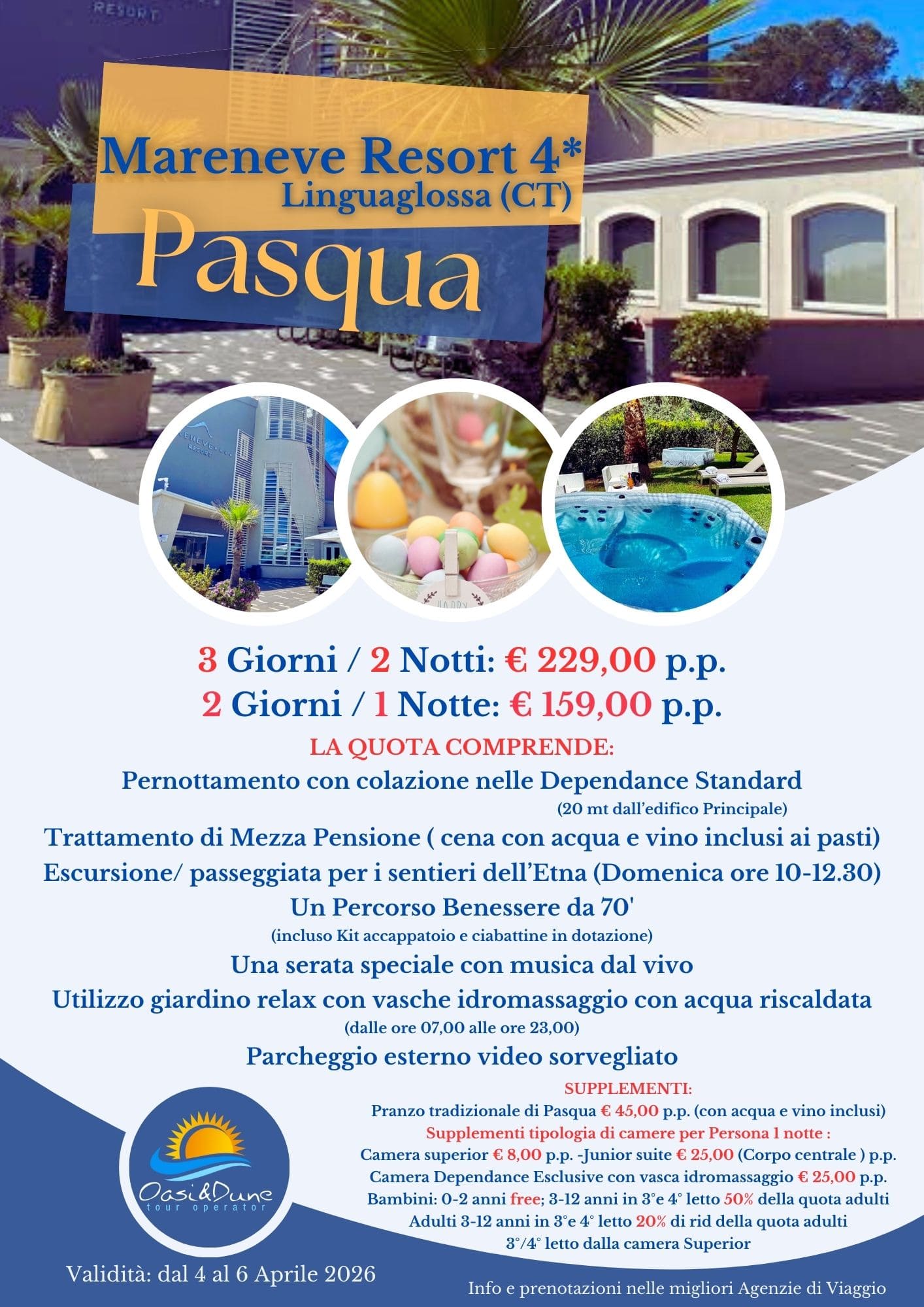 Mareneve Resort 4*
Linguaglossa (CT)
Pasqua

3 Giorni / 2 Notti: € 229,00 p.p.
2 Giorni / 1 Notte: € 159,00 p.p.

LA QUOTA COMPRENDE:
Pernottamento con colazione nelle Dependance Standard
(20 mt dall'edifico Principale)
Trattamento di Mezza Pensione ( cena con acqua e vino inclusi ai pasti)
Escursione/ passeggiata per i sentieri dell'Etna (Domenica ore 10-12.30)
Un Percorso Benessere da 70'
(incluso Kit accappatoio e ciabattine in dotazione)
Una serata speciale con musica dal vivo
Utilizzo giardino relax con vasche idromassaggio con acqua riscaldata
(dalle ore 07,00 alle ore 23,00)
Parcheggio esterno video sorvegliato

SUPPLEMENTI:
Pranzo tradizionale di Pasqua € 45,00 p.p. (con acqua e vino inclusi)
Supplementi tipologia di camere per Persona 1 notte :
Camera superior € 8,00 p.p. -Junior suite € 25,00 (Corpo centrale ) p.p.
Camera Dependance Esclusive con vasca idromassaggio € 25,00 p.p.
Bambini: 0-2 anni free; 3-12 anni in 3°e 4° letto 50% della quota adulti
Adulti 3-12 anni in 3°e 4° letto 20% di rid della quota adulti
3°/4° letto dalla camera Superior

Oasi&Dune
tour operator

Validità: dal 4 al 6 Aprile 2026

Info e prenotazioni nelle migliori Agenzie di Viaggio